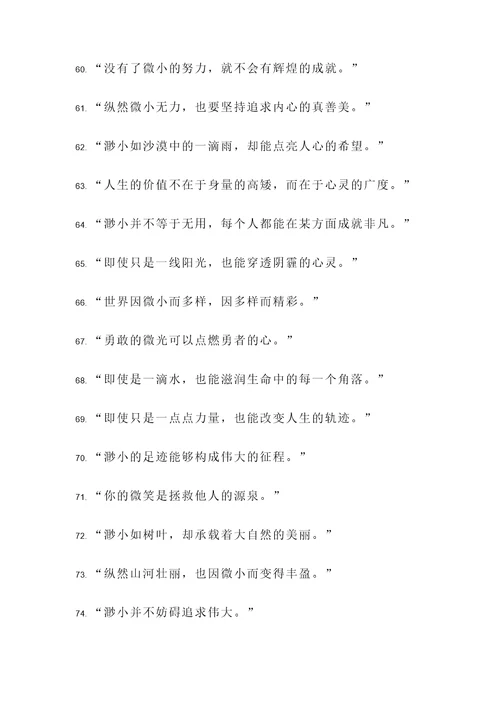 60. “没有了微小的努力，就不会有辉煌的成就。”

61. “纵然微小无力，也要坚持追求内心的真善美。”

62. “渺小如沙漠中的一滴雨，却能点亮人心的希望。”

63. “人生的价值不在于身量的高矮，而在于心灵的广度。”

64. “渺小并不等于无用，每个人都能在某方面成就非凡。”

65. “即使只是一线阳光，也能穿透阴霾的心灵。”

66. “世界因微小而多样，因多样而精彩。”

67. “勇敢的微光可以点燃勇者的心。”

68. “即使是一滴水，也能滋润生命中的每一个角落。”

69. “即使只是一点点力量，也能改变人生的轨迹。”

70. “渺小的足迹能够构成伟大的征程。”

71. “你的微笑是拯救他人的源泉。”

72. “渺小如树叶，却承载着大自然的美丽。”

73. “纵然山河壮丽，也因微小而变得丰盈。”

74. “渺小并不妨碍追求伟大。”